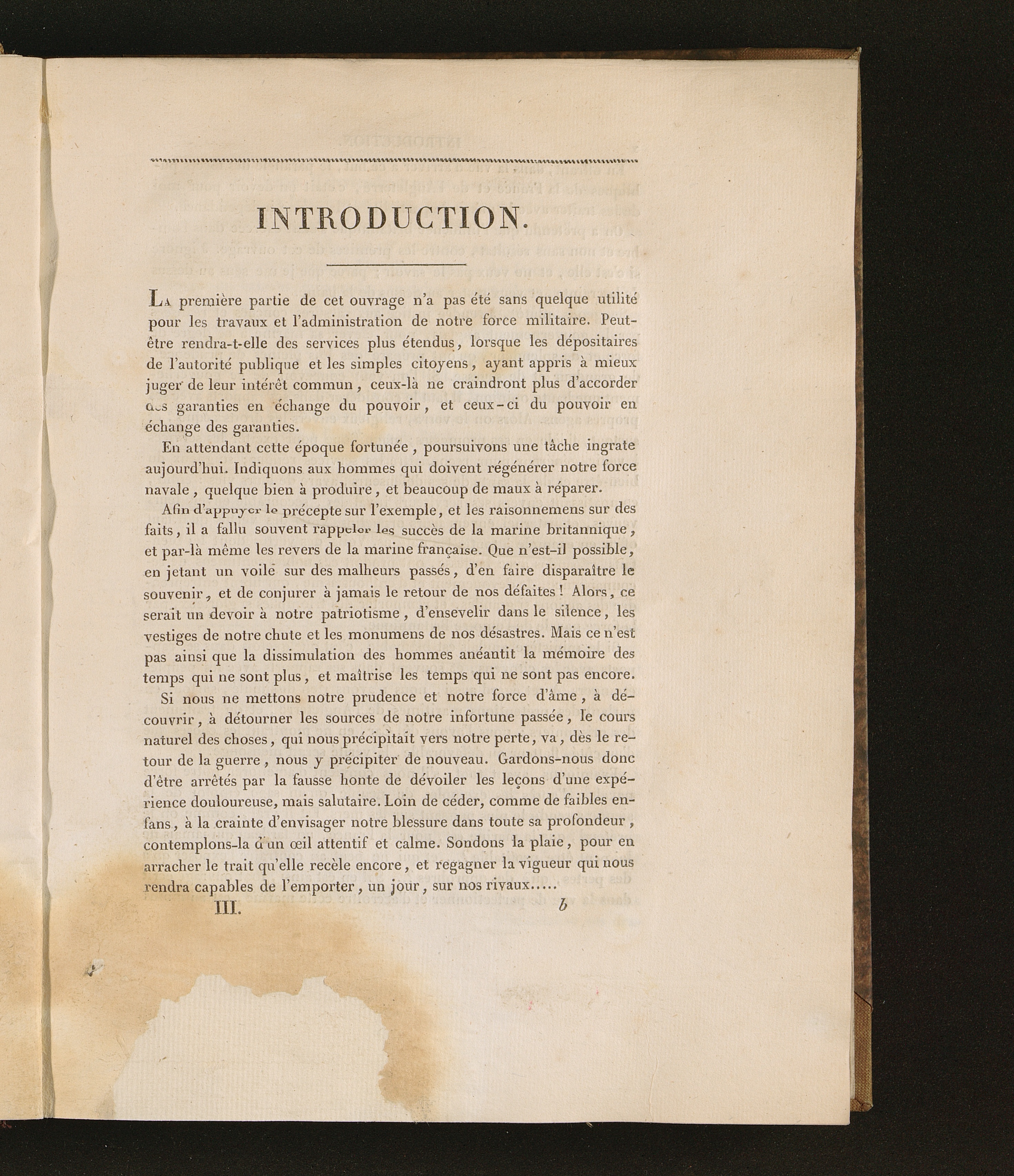 INTRODUCTION.

La première partie de cet ouvrage n'a pas été sans quelque utilité pour les travaux et l'administration de notre force militaire. Peut-être rendra-t-elle des services plus étendus, lorsque les dépositaires de l'autorité publique et les simples citoyens, ayant appris à mieux juger de leur intérêt commun, ceux-là ne craindront plus d'accorder des garanties en échange du pouvoir, et ceux-ci du pouvoir en échange des garanties.

En attendant cette époque fortunée, poursuivons une tâche ingrate aujourd'hui. Indiquons aux hommes qui doivent régénérer notre force navale, quelque bien à produire, et beaucoup de maux à réparer.

Afin d'appuyer le précepte sur l'exemple, et les raisonnemens sur des faits, il a fallu souvent rappeler les succès de la marine britannique, et par-là même les revers de la marine française. Que n'est-il possible, en jetant un voile sur des malheurs passés, d'en faire disparaître le souvenir, et de conjurer à jamais le retour de nos défaites! Alors, ce serait un devoir à notre patriotisme, d'ensevelir dans le silence, les vestiges de notre chute et les monumens de nos désastres. Mais ce n'est pas ainsi que la dissimulation des hommes anéantit la mémoire des temps qui ne sont plus, et maîtrise les temps qui ne sont pas encore.

Si nous ne mettons notre prudence et notre force d'âme, à découvrir, à détourner les sources de notre infortune passée, le cours naturel des choses, qui nous précipitait vers notre perte, va, dès le retour de la guerre, nous y précipiter de nouveau. Gardons-nous donc d'être arrêtés par la fausse honte de dévoiler les leçons d'une expérience douloureuse, mais salutaire. Loin de céder, comme de faibles enfans, à la crainte d'envisager notre blessure dans toute sa profondeur, contemplons-la d'un œil attentif et calme. Sondons la plaie, pour en arracher le trait qu'elle recèle encore, et regagner la vigueur qui nous rendra capables de l'emporter, un jour, sur nos rivaux.....

III. b